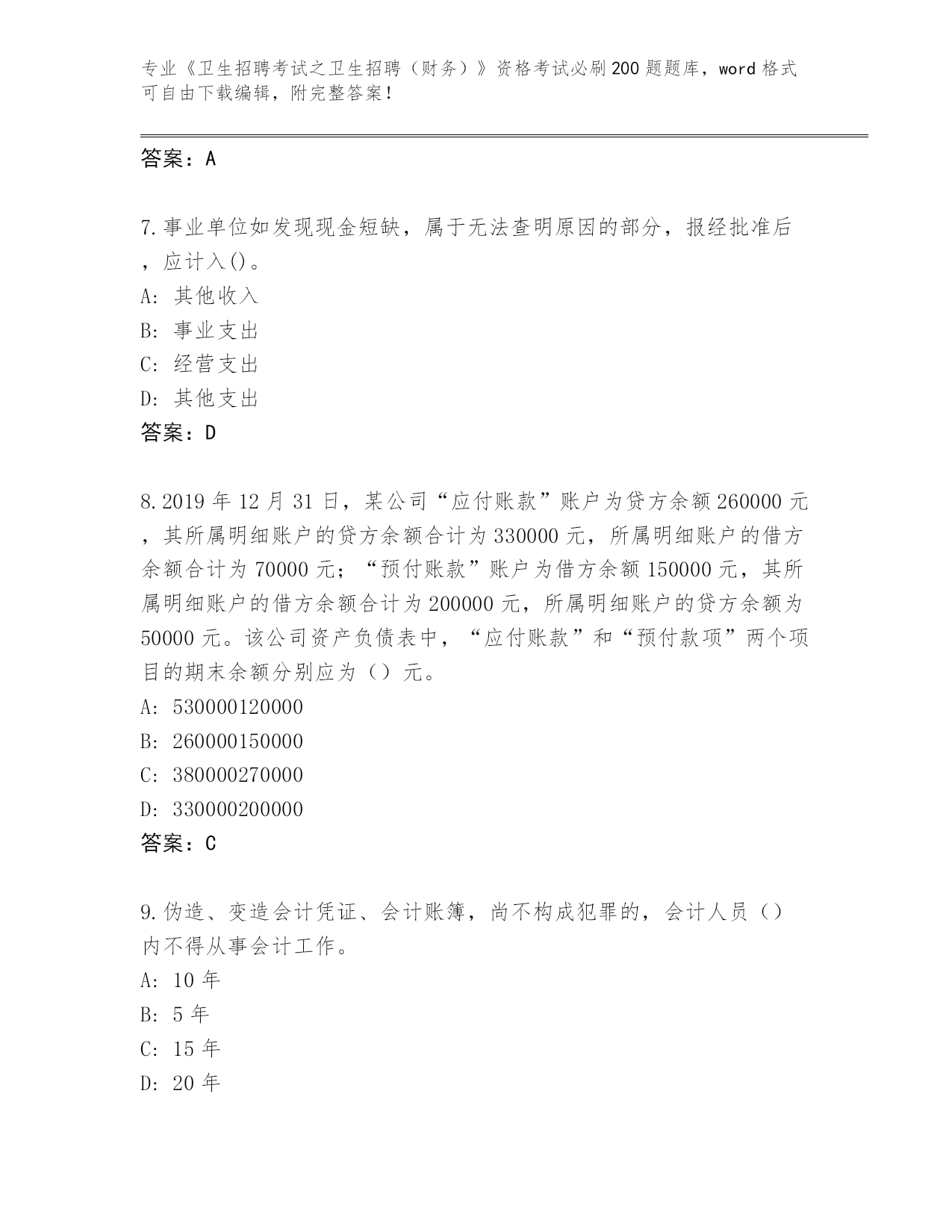 专业《卫生招聘考试之卫生招聘（财务）》资格考试必刷200题题库，word格式可自由下载编辑，附完整答案！

答案：A

7.事业单位如发现现金短缺，属于无法查明原因的部分，报经批准后，应计入()。
A: 其他收入
B: 事业支出
C: 经营支出
D: 其他支出
答案：D

8.2019年12月31日，某公司“应付账款”账户为贷方余额260000元，其所属明细账户的贷方余额合计为330000元，所属明细账户的借方余额合计为70000元；“预付账款”账户为借方余额150000元，其所属明细账户的借方余额合计为200000元，所属明细账户的贷方余额为50000元。该公司资产负债表中，“应付账款”和“预付款项”两个项目的期末余额分别应为（）元。
A: 530000120000
B: 260000150000
C: 380000270000
D: 330000200000
答案：C

9.伪造、变造会计凭证、会计账簿，尚不构成犯罪的，会计人员（）内不得从事会计工作。
A: 10年
B: 5年
C: 15年
D: 20年